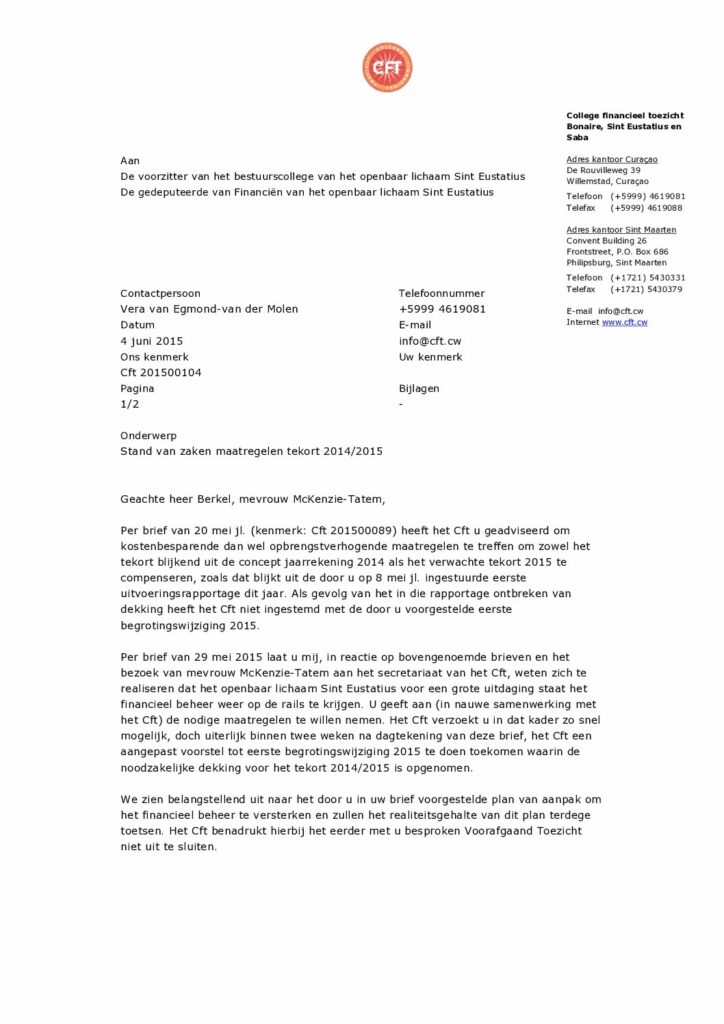 CFT

College financieel toezicht Bonaire, Sint Eustatius en Saba

Adres kantoor Curaçao
De Rouvilleweg 39
Willemstad, Curaçao

Telefoon (+5999) 4619081
Telefax (+5999) 4619088

Adres kantoor Sint Maarten
Convent Building 26
Frontstreet, P.O. Box 686
Philipsburg, Sint Maarten

Telefoon (+1721) 5430331
Telefax (+1721) 5430379

E-mail info@cft.cw
Internet www.cft.cw

Aan
De voorzitter van het bestuurscollege van het openbaar lichaam Sint Eustatius
De gedeputeerde van Financiën van het openbaar lichaam Sint Eustatius

Contactpersoon
Vera van Egmond-van der Molen
Datum
4 juni 2015
Ons kenmerk
Cft 201500104
Pagina
1/2

Telefoonnummer
+5999 4619081
E-mail
info@cft.cw
Uw kenmerk

Bijlagen
-

Onderwerp
Stand van zaken maatregelen tekort 2014/2015

Geachte heer Berkel, mevrouw McKenzie-Tatem,

Per brief van 20 mei jl. (kenmerk: Cft 201500089) heeft het Cft u geadviseerd om kostenbesparende dan wel opbrengstverhogende maatregelen te treffen om zowel het tekort blijkend uit de concept jaarrekening 2014 als het verwachte tekort 2015 te compenseren, zoals dat blijkt uit de door u op 8 mei jl. ingestuurde eerste uitvoeringsrapportage dit jaar. Als gevolg van het in die rapportage ontbreken van dekking heeft het Cft niet ingestemd met de door u voorgestelde eerste begrotingswijziging 2015.

Per brief van 29 mei 2015 laat u mij, in reactie op bovengenoemde brieven en het bezoek van mevrouw McKenzie-Tatem aan het secretariaat van het Cft, weten zich te realiseren dat het openbaar lichaam Sint Eustatius voor een grote uitdaging staat het financieel beheer weer op de rails te krijgen. U geeft aan (in nauwe samenwerking met het Cft) de nodige maatregelen te willen nemen. Het Cft verzoekt u in dat kader zo snel mogelijk, doch uiterlijk binnen twee weken na dagtekening van deze brief, het Cft een aangepast voorstel tot eerste begrotingswijziging 2015 te doen toekomen waarin de noodzakelijke dekking voor het tekort 2014/2015 is opgenomen.

We zien belangstellend uit naar het door u in uw brief voorgestelde plan van aanpak om het financieel beheer te versterken en zullen het realiteitsgehalte van dit plan terdege toetsen. Het Cft benadrukt hierbij het eerder met u besproken Voorafgaand Toezicht niet uit te sluiten.